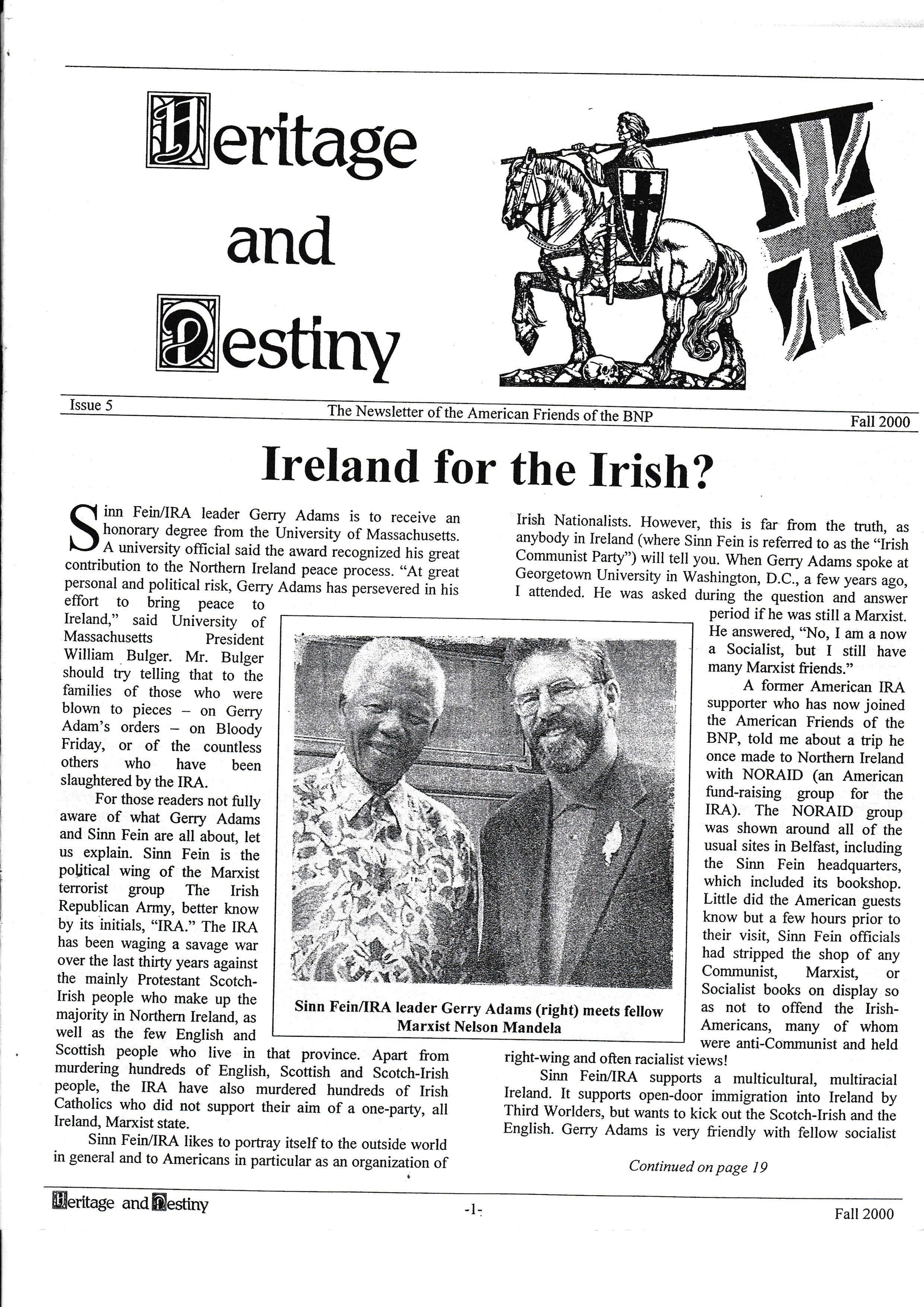 Heritage and Destiny

Issue 5 The Newsletter of the American Friends of the BNP Fall 2000

Ireland for the Irish?

Sinn Fein/IRA leader Gerry Adams is to receive an honorary degree from the University of Massachusetts. A university official said the award recognized his great contribution to the Northern Ireland peace process. "At great personal and political risk, Gerry Adams has persevered in his effort to bring peace to Ireland," said University of Massachusetts President William Bulger. Mr. Bulger should try telling that to the families of those who were blown to pieces – on Gerry Adam's orders – on Bloody Friday, or of the countless others who have been slaughtered by the IRA.

For those readers not fully aware of what Gerry Adams and Sinn Fein are all about, let us explain. Sinn Fein is the political wing of the Marxist terrorist group The Irish Republican Army, better know by its initials, "IRA." The IRA has been waging a savage war over the last thirty years against the mainly Protestant Scotch-Irish people who make up the majority in Northern Ireland, as well as the few English and Scottish people who live in that province. Apart from murdering hundreds of English, Scottish and Scotch-Irish people, the IRA have also murdered hundreds of Irish Catholics who did not support their aim of a one-party, all Ireland, Marxist state.

Sinn Fein/IRA likes to portray itself to the outside world in general and to Americans in particular as an organization of Irish Nationalists. However, this is far from the truth, as anybody in Ireland (where Sinn Fein is referred to as the "Irish Communist Party") will tell you. When Gerry Adams spoke at Georgetown University in Washington, D.C., a few years ago, I attended. He was asked during the question and answer period if he was still a Marxist. He answered, "No, I am a now a Socialist, but I still have many Marxist friends."

A former American IRA supporter who has now joined the American Friends of the BNP, told me about a trip he once made to Northern Ireland with NORAID (an American fund-raising group for the IRA). The NORAID group was shown around all of the usual sites in Belfast, including the Sinn Fein headquarters, which included its bookshop. Little did the American guests know but a few hours prior to their visit, Sinn Fein officials had stripped the shop of any Communist, Marxist, or Socialist books on display so as not to offend the Irish-Americans, many of whom were anti-Communist and held right-wing and often racialist views!

Sinn Fein/IRA supports a multicultural, multiracial Ireland. It supports open-door immigration into Ireland by Third Worlders, but wants to kick out the Scotch-Irish and the English. Gerry Adams is very friendly with fellow socialist

Continued on page 19

Sinn Fein/IRA leader Gerry Adams (right) meets fellow Marxist Nelson Mandela

Heritage and Destiny -1- Fall 2000